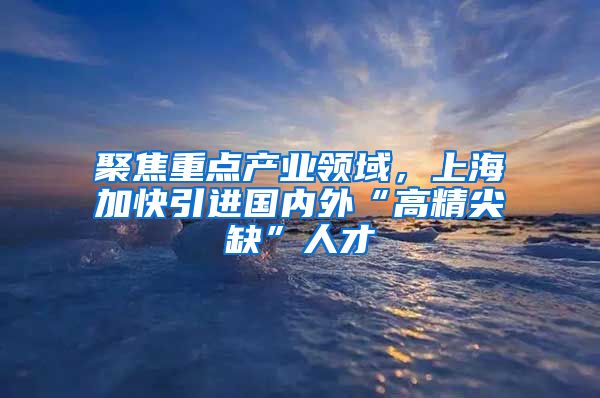 聚焦重点产业领域，上海加快引进国内外“高精尖缺”人才